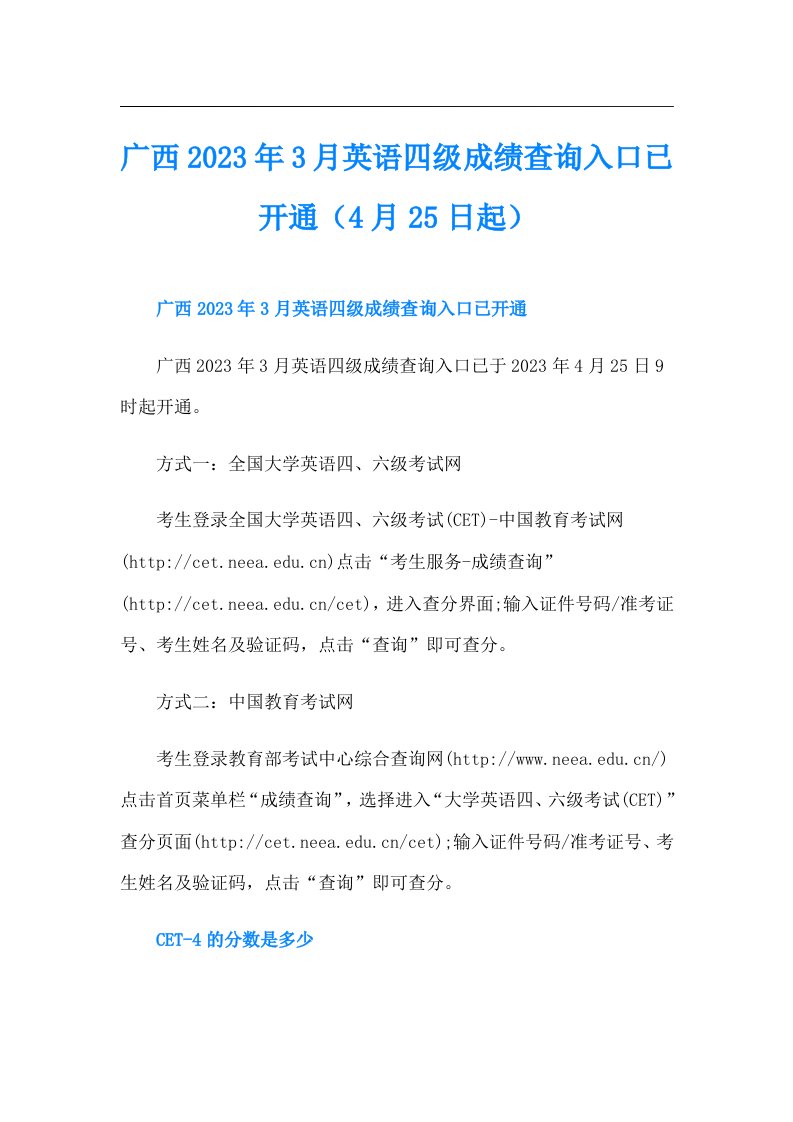 广西2023年3月英语四级成绩查询入口已开通（4月25日起）

广西2023年3月英语四级成绩查询入口已开通

广西2023年3月英语四级成绩查询入口已于2023年4月25日9时起开通。

方式一：全国大学英语四、六级考试网

考生登录全国大学英语四、六级考试(CET)-中国教育考试网(http://cet.neea.edu.cn)点击“考生服务-成绩查询”(http://cet.neea.edu.cn/cet)，进入查分界面;输入证件号码/准考证号、考生姓名及验证码，点击“查询”即可查分。

方式二：中国教育考试网

考生登录教育部考试中心综合查询网(http://www.neea.edu.cn/)点击首页菜单栏“成绩查询”，选择进入“大学英语四、六级考试(CET)”查分页面(http://cet.neea.edu.cn/cet);输入证件号码/准考证号、考生姓名及验证码，点击“查询”即可查分。

CET-4的分数是多少